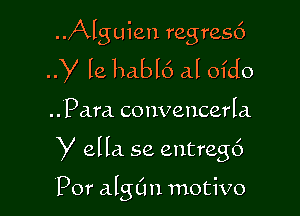 ..Alguien regresó
..Y le habló al oído
..Para convencerla
Y ella se entregó
Por algún motivo